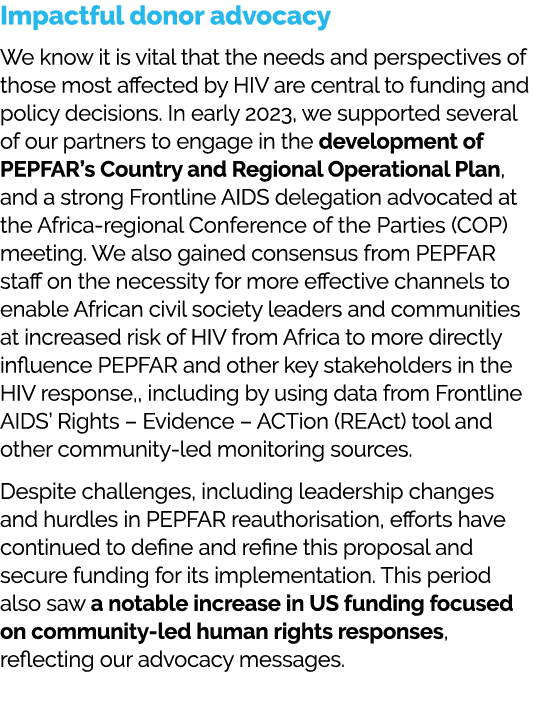 Impactful donor advocacy

We know it is vital that the needs and perspectives of those most affected by HIV are central to funding and policy decisions. In early 2023, we supported several of our partners to engage in the development of PEPFAR's Country and Regional Operational Plan, and a strong Frontline AIDS delegation advocated at the Africa-regional Conference of the Parties (COP) meeting. We also gained consensus from PEPFAR staff on the necessity for more effective channels to enable African civil society leaders and communities at increased risk of HIV from Africa to more directly influence PEPFAR and other key stakeholders in the HIV response,, including by using data from Frontline AIDS' Rights – Evidence – ACTion (REAct) tool and other community-led monitoring sources.

Despite challenges, including leadership changes and hurdles in PEPFAR reauthorisation, efforts have continued to define and refine this proposal and secure funding for its implementation. This period also saw a notable increase in US funding focused on community-led human rights responses, reflecting our advocacy messages.